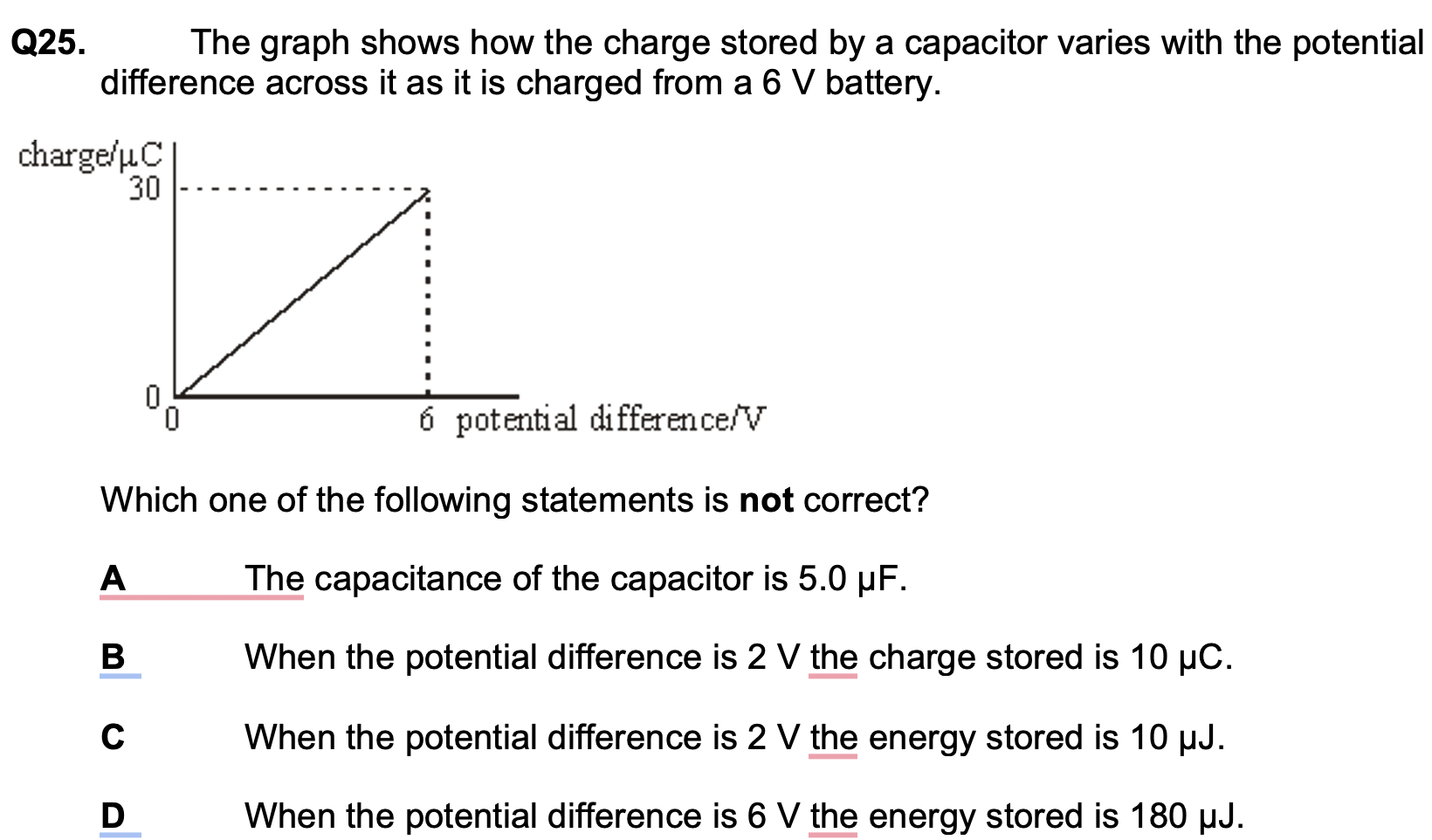 Q25. The graph shows how the charge stored by a capacitor varies with the potential difference across it as it is charged from a 6 V battery.

charge/μC
30
0
0
6 potential difference/V

Which one of the following statements is **not** correct?

A The capacitance of the capacitor is 5.0 μF.

B When the potential difference is 2 V the charge stored is 10 μC.

C When the potential difference is 2 V the energy stored is 10 μJ.

D When the potential difference is 6 V the energy stored is 180 μJ.